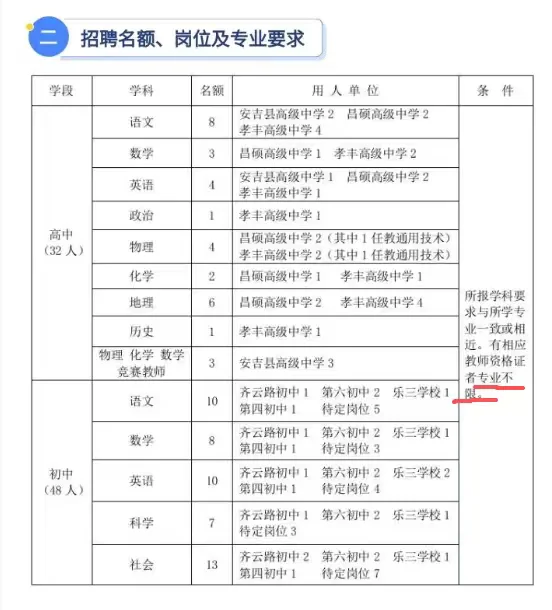 二 招聘名额、岗位及专业要求

| 学段 | 学科 | 名额 | 用 人 单 位 | 条 件 |
|---|---|---|---|---|
| 高中（32人） | 语文 | 8 | 安吉县高级中学 2 昌硕高级中学 2 孝丰高级中学 4 | 所报学科要求与所学专业一致或相近。有相应教师资格证者专业不限。 |
| | 数学 | 3 | 昌硕高级中学 1 孝丰高级中学 2 | |
| | 英语 | 4 | 安吉县高级中学 1 昌硕高级中学 2 孝丰高级中学 1 | |
| | 政治 | 1 | 孝丰高级中学 1 | |
| | 物理 | 4 | 昌硕高级中学 2（其中 1 任教通用技术） 孝丰高级中学 2（其中 1 任教通用技术） | |
| | 化学 | 2 | 昌硕高级中学 1 孝丰高级中学 1 | |
| | 地理 | 6 | 昌硕高级中学 2 孝丰高级中学 4 | |
| | 历史 | 1 | 孝丰高级中学 1 | |
| | 物理 化学 数学 竞赛教师 | 3 | 安吉县高级中学 3 | |
| 初中（48人） | 语文 | 10 | 齐云路初中 1 第六初中 2 乐三学校 1 第四初中 1 待定岗位 5 | |
| | 数学 | 8 | 齐云路初中 1 第六初中 2 乐三学校 1 第四初中 1 待定岗位 3 | |
| | 英语 | 10 | 齐云路初中 1 第六初中 2 乐三学校 2 第四初中 1 待定岗位 4 | |
| | 科学 | 7 | 齐云路初中 1 第六初中 2 乐三学校 1 待定岗位 3 | |
| | 社会 | 13 | 齐云路初中 2 第六初中 2 乐三学校 1 第四初中 1 待定岗位 7 | |